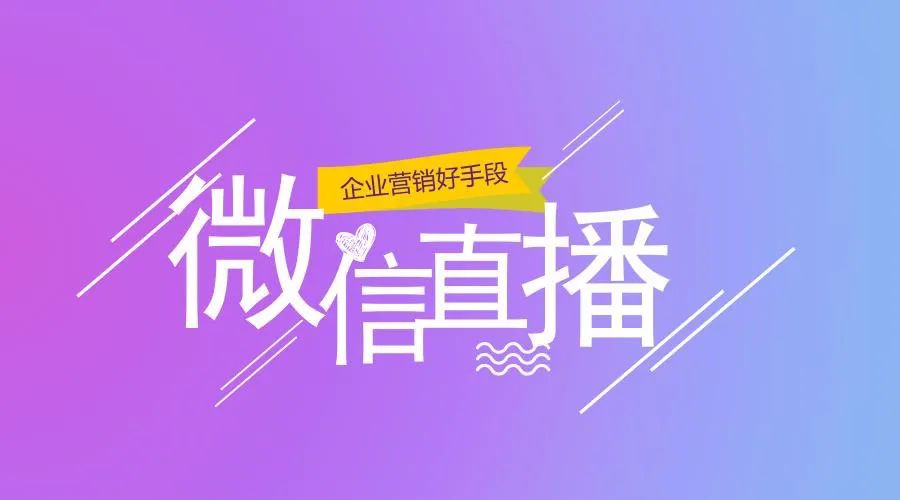 企业营销好手段
微信直播